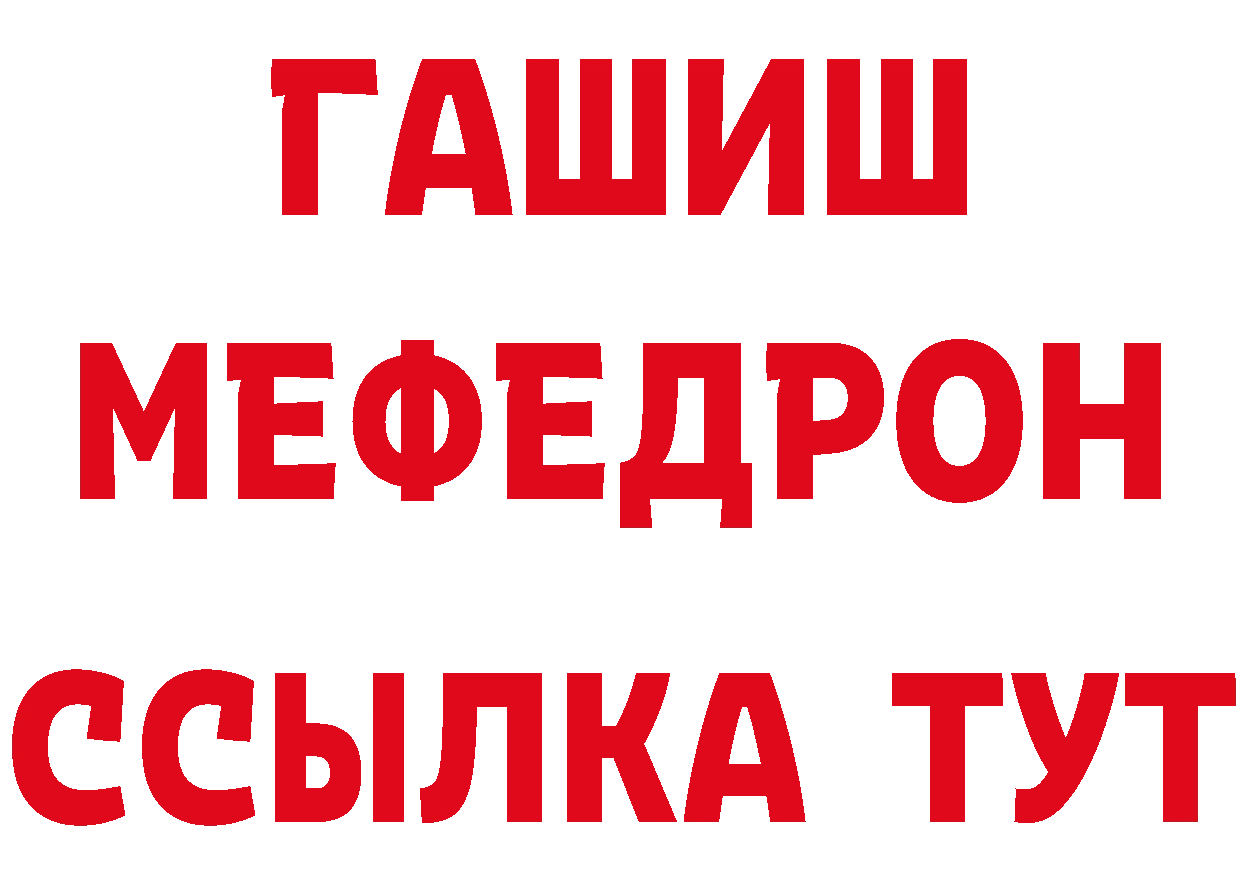 ГАШИШ
МЕФЕДРОН
ССЫЛКА ТУТ